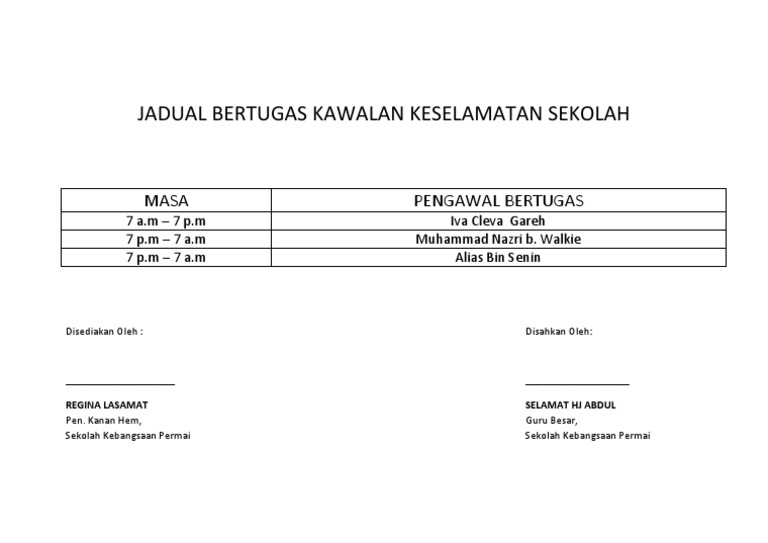 JADUAL BERTUGAS KAWALAN KESELAMATAN SEKOLAH

| MASA | PENGAWAL BERTUGAS |
|---|---|
| 7 a.m – 7 p.m | Iva Cleva Gareh |
| 7 p.m – 7 a.m | Muhammad Nazri b. Walkie |
| 7 p.m – 7 a.m | Alias Bin Senin |

Disediakan Oleh :

REGINA LASAMAT
Pen. Kanan Hem,
Sekolah Kebangsaan Permai

Disahkan Oleh:

SELAMAT HJ ABDUL
Guru Besar,
Sekolah Kebangsaan Permai